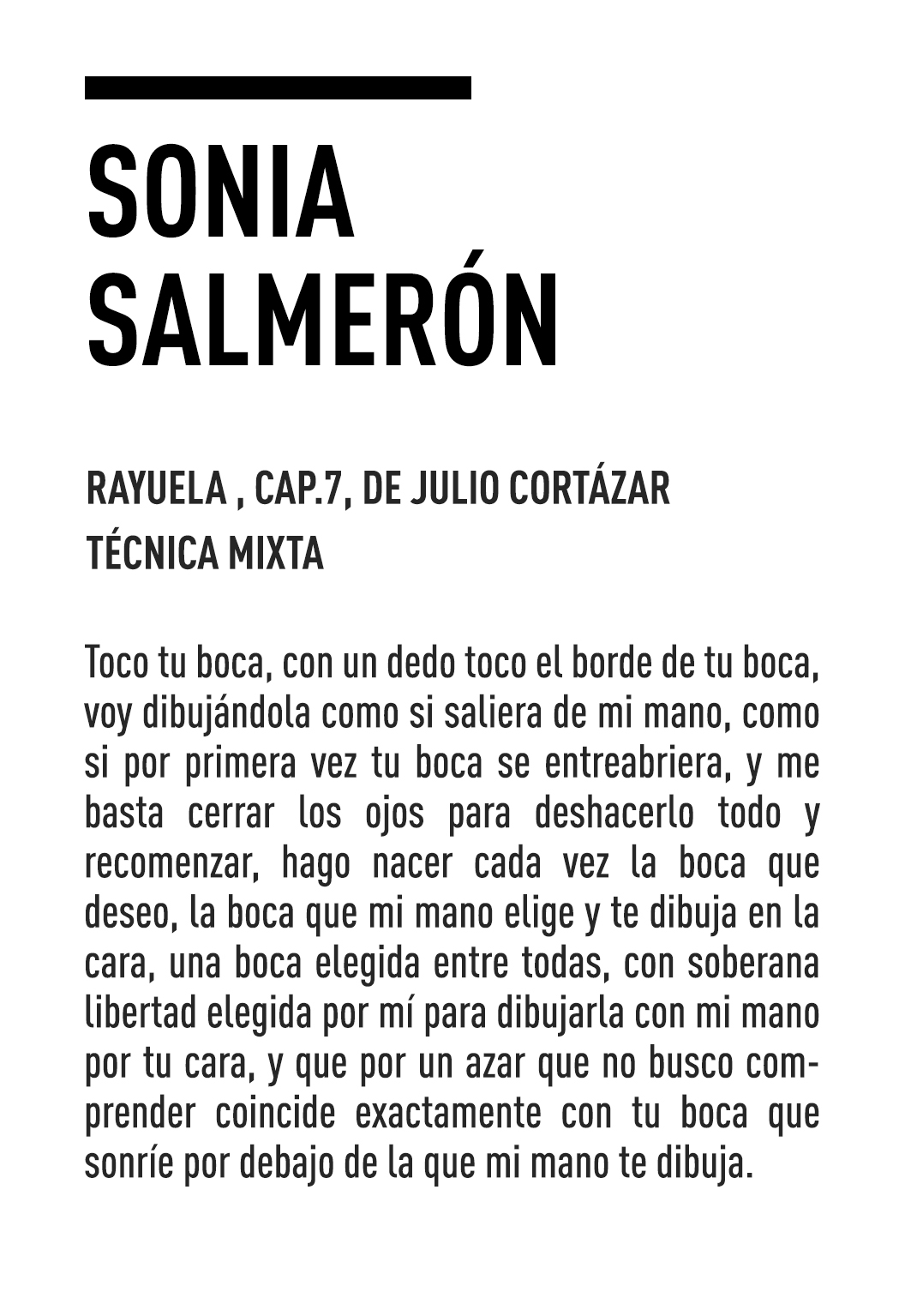 SONIA SALMERÓN

RAYUELA , CAP.7, DE JULIO CORTÁZAR
TÉCNICA MIXTA

Toco tu boca, con un dedo toco el borde de tu boca, voy dibujándola como si saliera de mi mano, como si por primera vez tu boca se entreabriera, y me basta cerrar los ojos para deshacerlo todo y recomenzar, hago nacer cada vez la boca que deseo, la boca que mi mano elige y te dibuja en la cara, una boca elegida entre todas, con soberana libertad elegida por mí para dibujarla con mi mano por tu cara, y que por un azar que no busco comprender coincide exactamente con tu boca que sonríe por debajo de la que mi mano te dibuja.